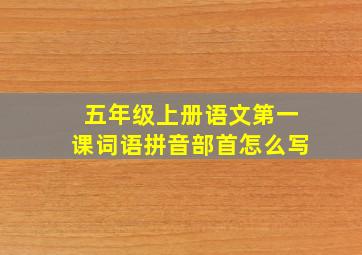 五年级上册语文第一课词语拼音部首怎么写